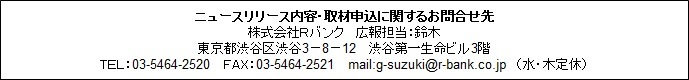 ニュースリリース内容・取材申込に関するお問合せ先
株式会社Rバンク　広報担当：鈴木
東京都渋谷区渋谷3－8－12　渋谷第一生命ビル3階
TEL：03-5464-2520　FAX：03-5464-2521　mail:g-suzuki@r-bank.co.jp （水・木定休）